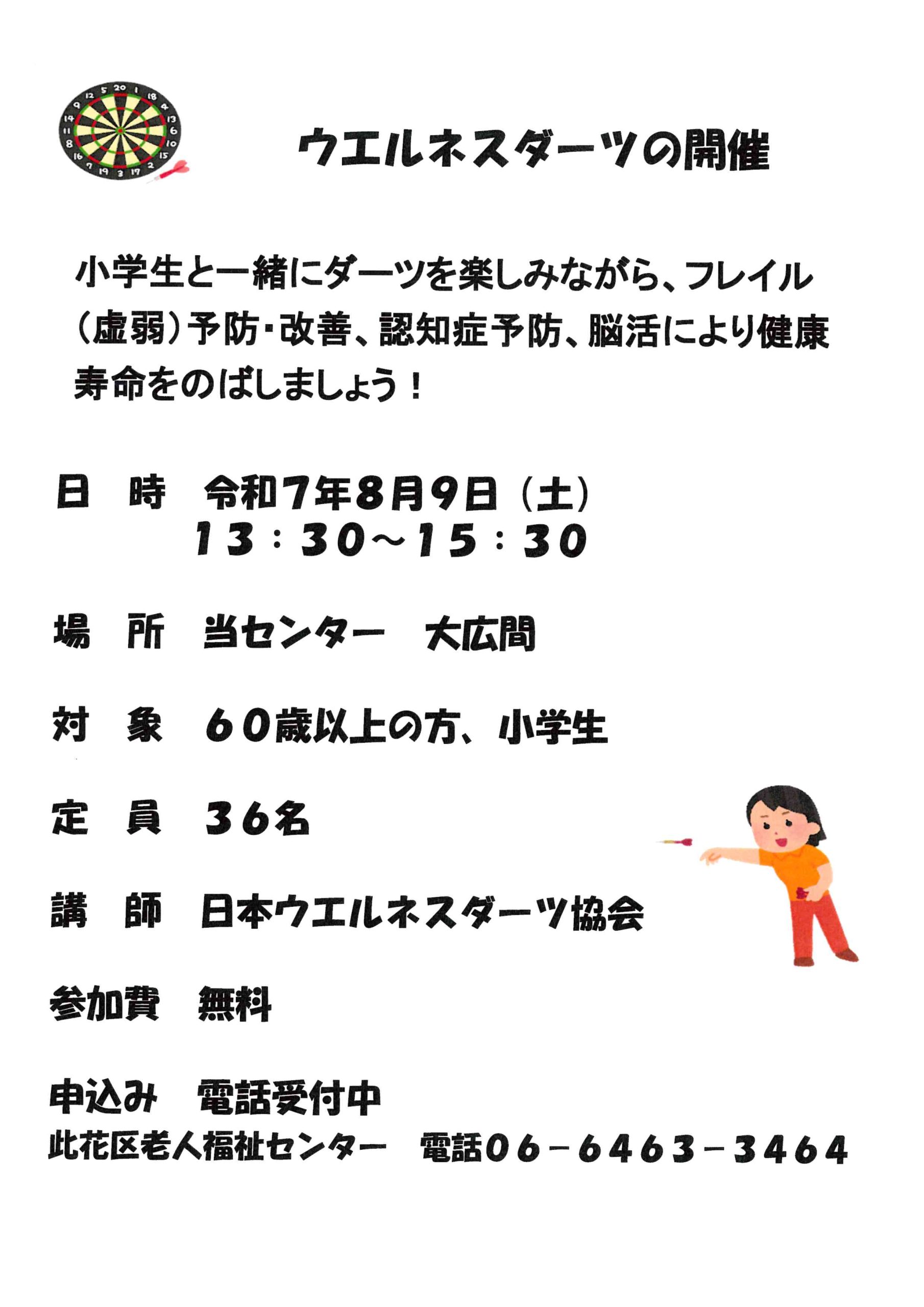 ウエルネスダーツの開催

小学生と一緒にダーツを楽しみながら、フレイル（虚弱）予防・改善、認知症予防、脳活により健康寿命をのばしましょう！

日　時　令和7年8月9日（土）
13：30～15：30

場　所　当センター　大広間

対　象　60歳以上の方、小学生

定　員　36名

講　師　日本ウエルネスダーツ協会

参加費　無料

申込み　電話受付中
此花区老人福祉センター　電話06－6463－3464